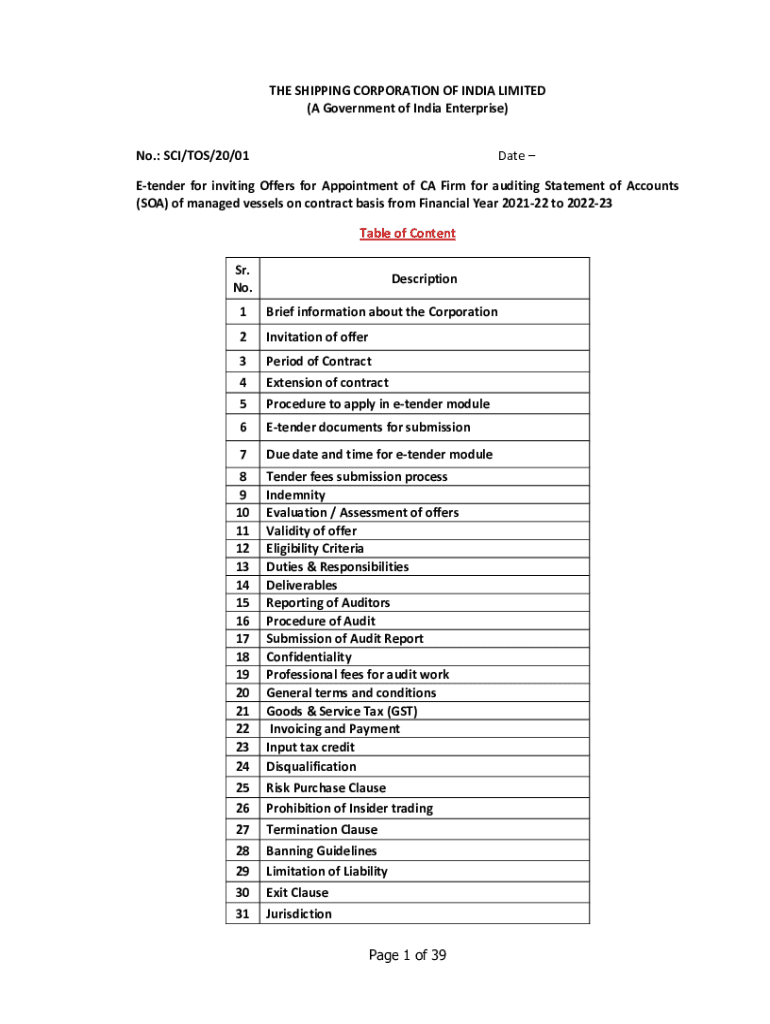 THE SHIPPING CORPORATION OF INDIA LIMITED
(A Government of India Enterprise)

No.: SCI/TOS/20/01

Date –

E-tender for inviting Offers for Appointment of CA Firm for auditing Statement of Accounts (SOA) of managed vessels on contract basis from Financial Year 2021-22 to 2022-23

Table of Content

| Sr. No. | Description |
|---|---|
| 1 | Brief information about the Corporation |
| 2 | Invitation of offer |
| 3 | Period of Contract |
| 4 | Extension of contract |
| 5 | Procedure to apply in e-tender module |
| 6 | E-tender documents for submission |
| 7 | Due date and time for e-tender module |
| 8 | Tender fees submission process |
| 9 | Indemnity |
| 10 | Evaluation / Assessment of offers |
| 11 | Validity of offer |
| 12 | Eligibility Criteria |
| 13 | Duties & Responsibilities |
| 14 | Deliverables |
| 15 | Reporting of Auditors |
| 16 | Procedure of Audit |
| 17 | Submission of Audit Report |
| 18 | Confidentiality |
| 19 | Professional fees for audit work |
| 20 | General terms and conditions |
| 21 | Goods & Service Tax (GST) |
| 22 | Invoicing and Payment |
| 23 | Input tax credit |
| 24 | Disqualification |
| 25 | Risk Purchase Clause |
| 26 | Prohibition of Insider trading |
| 27 | Termination Clause |
| 28 | Banning Guidelines |
| 29 | Limitation of Liability |
| 30 | Exit Clause |
| 31 | Jurisdiction |

Page 1 of 39